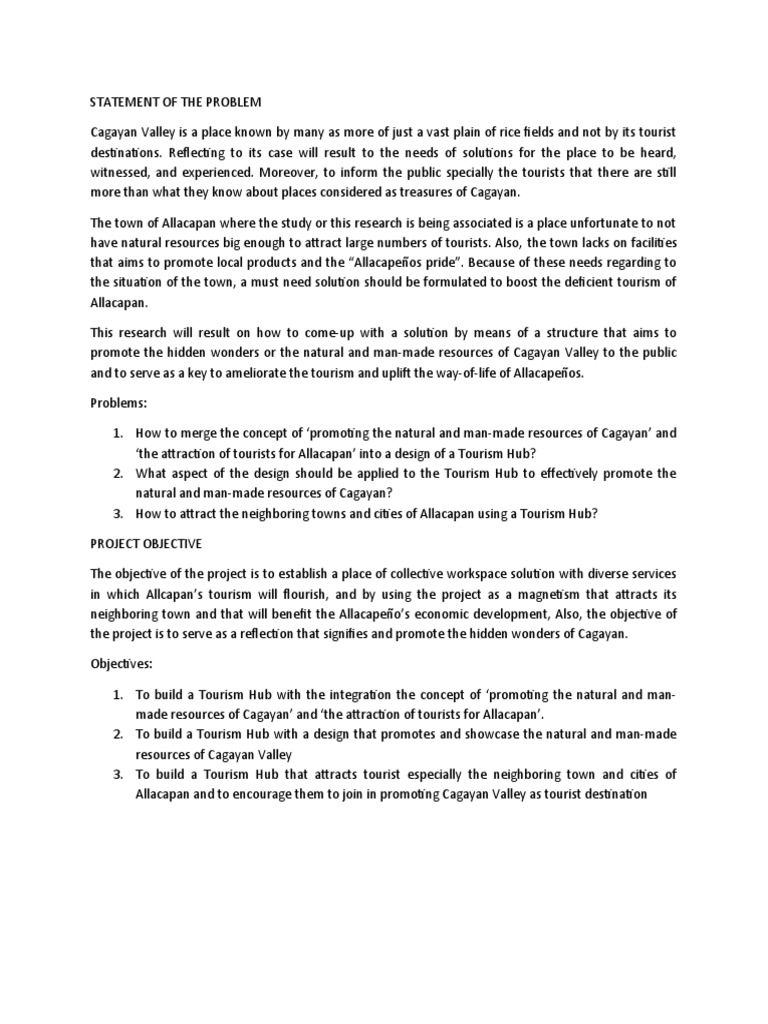 STATEMENT OF THE PROBLEM

Cagayan Valley is a place known by many as more of just a vast plain of rice fields and not by its tourist destinations. Reflecting to its case will result to the needs of solutions for the place to be heard, witnessed, and experienced. Moreover, to inform the public specially the tourists that there are still more than what they know about places considered as treasures of Cagayan.

The town of Allacapan where the study or this research is being associated is a place unfortunate to not have natural resources big enough to attract large numbers of tourists. Also, the town lacks on facilities that aims to promote local products and the "Allacapeños pride". Because of these needs regarding to the situation of the town, a must need solution should be formulated to boost the deficient tourism of Allacapan.

This research will result on how to come-up with a solution by means of a structure that aims to promote the hidden wonders or the natural and man-made resources of Cagayan Valley to the public and to serve as a key to ameliorate the tourism and uplift the way-of-life of Allacapeños.

Problems:

1. How to merge the concept of 'promoting the natural and man-made resources of Cagayan' and 'the attraction of tourists for Allacapan' into a design of a Tourism Hub?
2. What aspect of the design should be applied to the Tourism Hub to effectively promote the natural and man-made resources of Cagayan?
3. How to attract the neighboring towns and cities of Allacapan using a Tourism Hub?

PROJECT OBJECTIVE

The objective of the project is to establish a place of collective workspace solution with diverse services in which Allcapan's tourism will flourish, and by using the project as a magnetism that attracts its neighboring town and that will benefit the Allacapeño's economic development, Also, the objective of the project is to serve as a reflection that signifies and promote the hidden wonders of Cagayan.

Objectives:

1. To build a Tourism Hub with the integration the concept of 'promoting the natural and man-made resources of Cagayan' and 'the attraction of tourists for Allacapan'.
2. To build a Tourism Hub with a design that promotes and showcase the natural and man-made resources of Cagayan Valley
3. To build a Tourism Hub that attracts tourist especially the neighboring town and cities of Allacapan and to encourage them to join in promoting Cagayan Valley as tourist destination